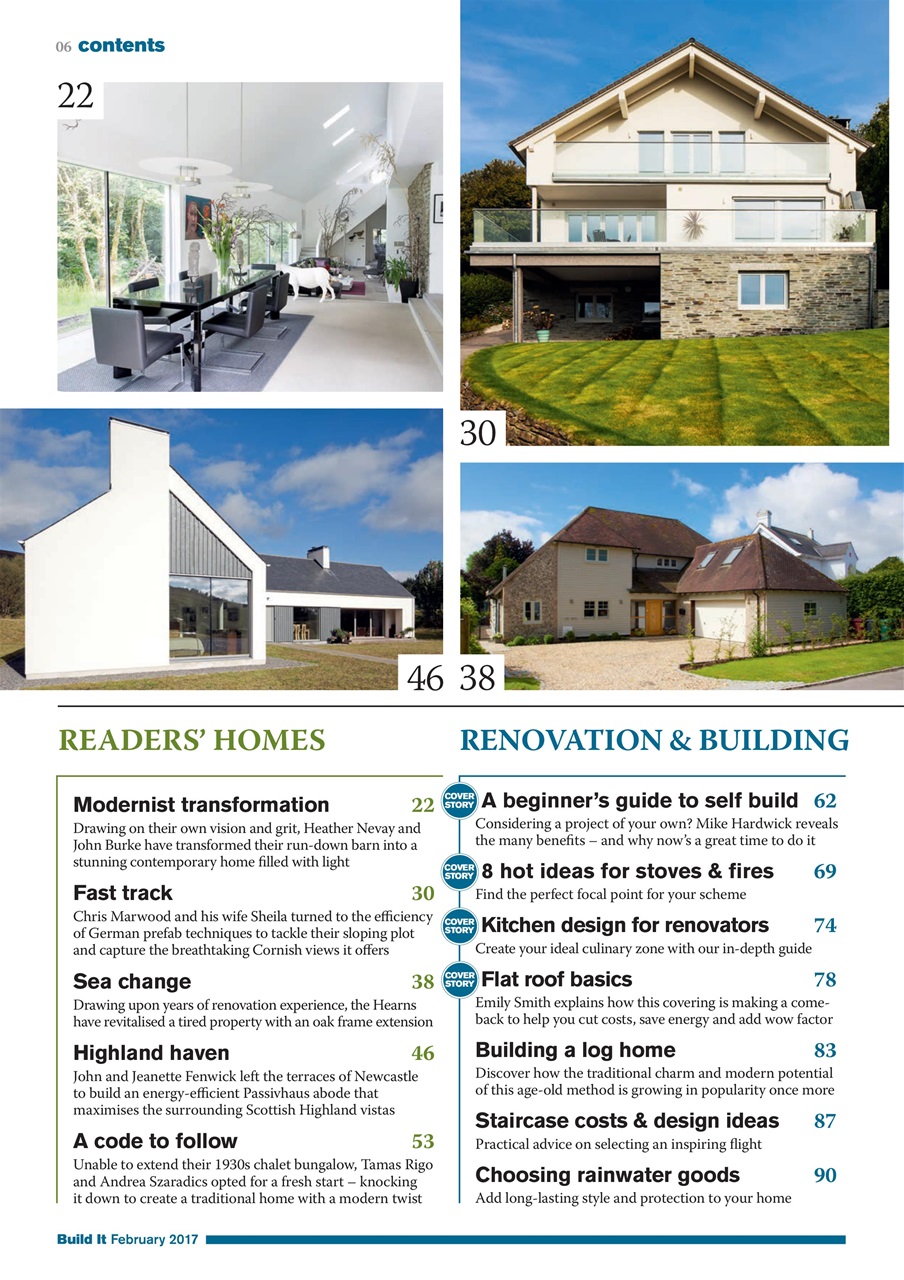 06 contents

22

30

46 38

READERS' HOMES

Modernist transformation 22
Drawing on their own vision and grit, Heather Nevay and John Burke have transformed their run-down barn into a stunning contemporary home filled with light

Fast track 30
Chris Marwood and his wife Sheila turned to the efficiency of German prefab techniques to tackle their sloping plot and capture the breathtaking Cornish views it offers

Sea change 38
Drawing upon years of renovation experience, the Hearns have revitalised a tired property with an oak frame extension

Highland haven 46
John and Jeanette Fenwick left the terraces of Newcastle to build an energy-efficient Passivhaus abode that maximises the surrounding Scottish Highland vistas

A code to follow 53
Unable to extend their 1930s chalet bungalow, Tamas Rigo and Andrea Szaradics opted for a fresh start – knocking it down to create a traditional home with a modern twist

RENOVATION & BUILDING

COVER STORY A beginner's guide to self build 62
Considering a project of your own? Mike Hardwick reveals the many benefits – and why now's a great time to do it

COVER STORY 8 hot ideas for stoves & fires 69
Find the perfect focal point for your scheme

COVER STORY Kitchen design for renovators 74
Create your ideal culinary zone with our in-depth guide

COVER STORY Flat roof basics 78
Emily Smith explains how this covering is making a comeback to help you cut costs, save energy and add wow factor

Building a log home 83
Discover how the traditional charm and modern potential of this age-old method is growing in popularity once more

Staircase costs & design ideas 87
Practical advice on selecting an inspiring flight

Choosing rainwater goods 90
Add long-lasting style and protection to your home

Build It February 2017